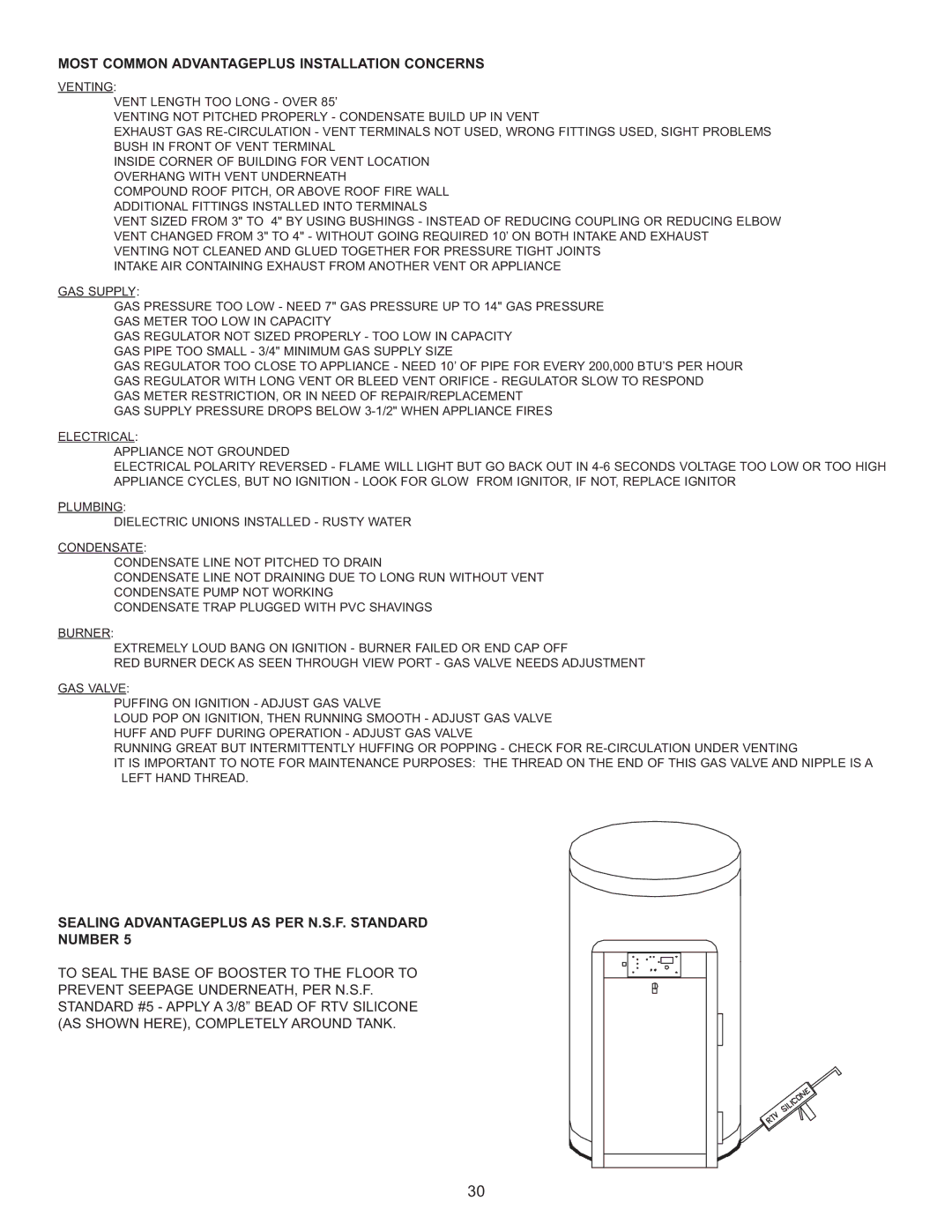 MOST COMMON ADVANTAGEPLUS INSTALLATION CONCERNS

VENTING:
VENT LENGTH TOO LONG - OVER 85'
VENTING NOT PITCHED PROPERLY - CONDENSATE BUILD UP IN VENT
EXHAUST GAS RE-CIRCULATION - VENT TERMINALS NOT USED, WRONG FITTINGS USED, SIGHT PROBLEMS
BUSH IN FRONT OF VENT TERMINAL
INSIDE CORNER OF BUILDING FOR VENT LOCATION
OVERHANG WITH VENT UNDERNEATH
COMPOUND ROOF PITCH, OR ABOVE ROOF FIRE WALL
ADDITIONAL FITTINGS INSTALLED INTO TERMINALS
VENT SIZED FROM 3" TO 4" BY USING BUSHINGS - INSTEAD OF REDUCING COUPLING OR REDUCING ELBOW
VENT CHANGED FROM 3" TO 4" - WITHOUT GOING REQUIRED 10' ON BOTH INTAKE AND EXHAUST
VENTING NOT CLEANED AND GLUED TOGETHER FOR PRESSURE TIGHT JOINTS
INTAKE AIR CONTAINING EXHAUST FROM ANOTHER VENT OR APPLIANCE

GAS SUPPLY:
GAS PRESSURE TOO LOW - NEED 7" GAS PRESSURE UP TO 14" GAS PRESSURE
GAS METER TOO LOW IN CAPACITY
GAS REGULATOR NOT SIZED PROPERLY - TOO LOW IN CAPACITY
GAS PIPE TOO SMALL - 3/4" MINIMUM GAS SUPPLY SIZE
GAS REGULATOR TOO CLOSE TO APPLIANCE - NEED 10' OF PIPE FOR EVERY 200,000 BTU'S PER HOUR
GAS REGULATOR WITH LONG VENT OR BLEED VENT ORIFICE - REGULATOR SLOW TO RESPOND
GAS METER RESTRICTION, OR IN NEED OF REPAIR/REPLACEMENT
GAS SUPPLY PRESSURE DROPS BELOW 3-1/2" WHEN APPLIANCE FIRES

ELECTRICAL:
APPLIANCE NOT GROUNDED
ELECTRICAL POLARITY REVERSED - FLAME WILL LIGHT BUT GO BACK OUT IN 4-6 SECONDS VOLTAGE TOO LOW OR TOO HIGH
APPLIANCE CYCLES, BUT NO IGNITION - LOOK FOR GLOW FROM IGNITOR, IF NOT, REPLACE IGNITOR

PLUMBING:
DIELECTRIC UNIONS INSTALLED - RUSTY WATER

CONDENSATE:
CONDENSATE LINE NOT PITCHED TO DRAIN
CONDENSATE LINE NOT DRAINING DUE TO LONG RUN WITHOUT VENT
CONDENSATE PUMP NOT WORKING
CONDENSATE TRAP PLUGGED WITH PVC SHAVINGS

BURNER:
EXTREMELY LOUD BANG ON IGNITION - BURNER FAILED OR END CAP OFF
RED BURNER DECK AS SEEN THROUGH VIEW PORT - GAS VALVE NEEDS ADJUSTMENT

GAS VALVE:
PUFFING ON IGNITION - ADJUST GAS VALVE
LOUD POP ON IGNITION, THEN RUNNING SMOOTH - ADJUST GAS VALVE
HUFF AND PUFF DURING OPERATION - ADJUST GAS VALVE
RUNNING GREAT BUT INTERMITTENTLY HUFFING OR POPPING - CHECK FOR RE-CIRCULATION UNDER VENTING
IT IS IMPORTANT TO NOTE FOR MAINTENANCE PURPOSES: THE THREAD ON THE END OF THIS GAS VALVE AND NIPPLE IS A LEFT HAND THREAD.

SEALING ADVANTAGEPLUS AS PER N.S.F. STANDARD NUMBER 5

TO SEAL THE BASE OF BOOSTER TO THE FLOOR TO PREVENT SEEPAGE UNDERNEATH, PER N.S.F. STANDARD #5 - APPLY A 3/8" BEAD OF RTV SILICONE (AS SHOWN HERE), COMPLETELY AROUND TANK.

RTV SILICONE

30